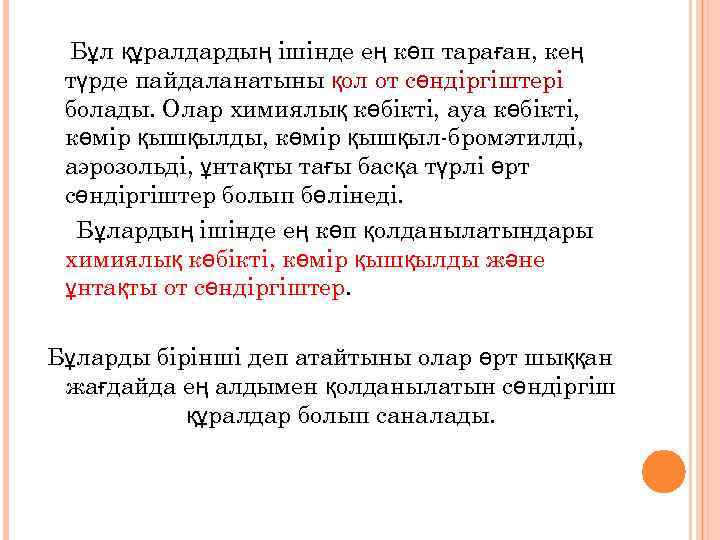 Бұл құралдардың ішінде ең көп тараған, кең түрде пайдаланатыны қол от сөндіргіштері болады. Олар химиялық көбікті, ауа көбікті, көмір қышқылды, көмір қышқыл-бромэтилді, аэрозольді, ұнтақты тағы басқа түрлі өрт сөндіргіштер болып бөлінеді.

Бұлардың ішінде ең көп қолданылатындары химиялық көбікті, көмір қышқылды және ұнтақты от сөндіргіштер.

Бұларды бірінші деп атайтыны олар өрт шыққан жағдайда ең алдымен қолданылатын сөндіргіш құралдар болып саналады.